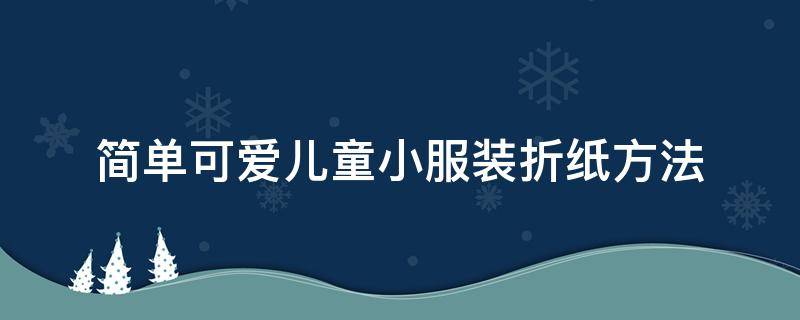 简单可爱儿童小服装折纸方法